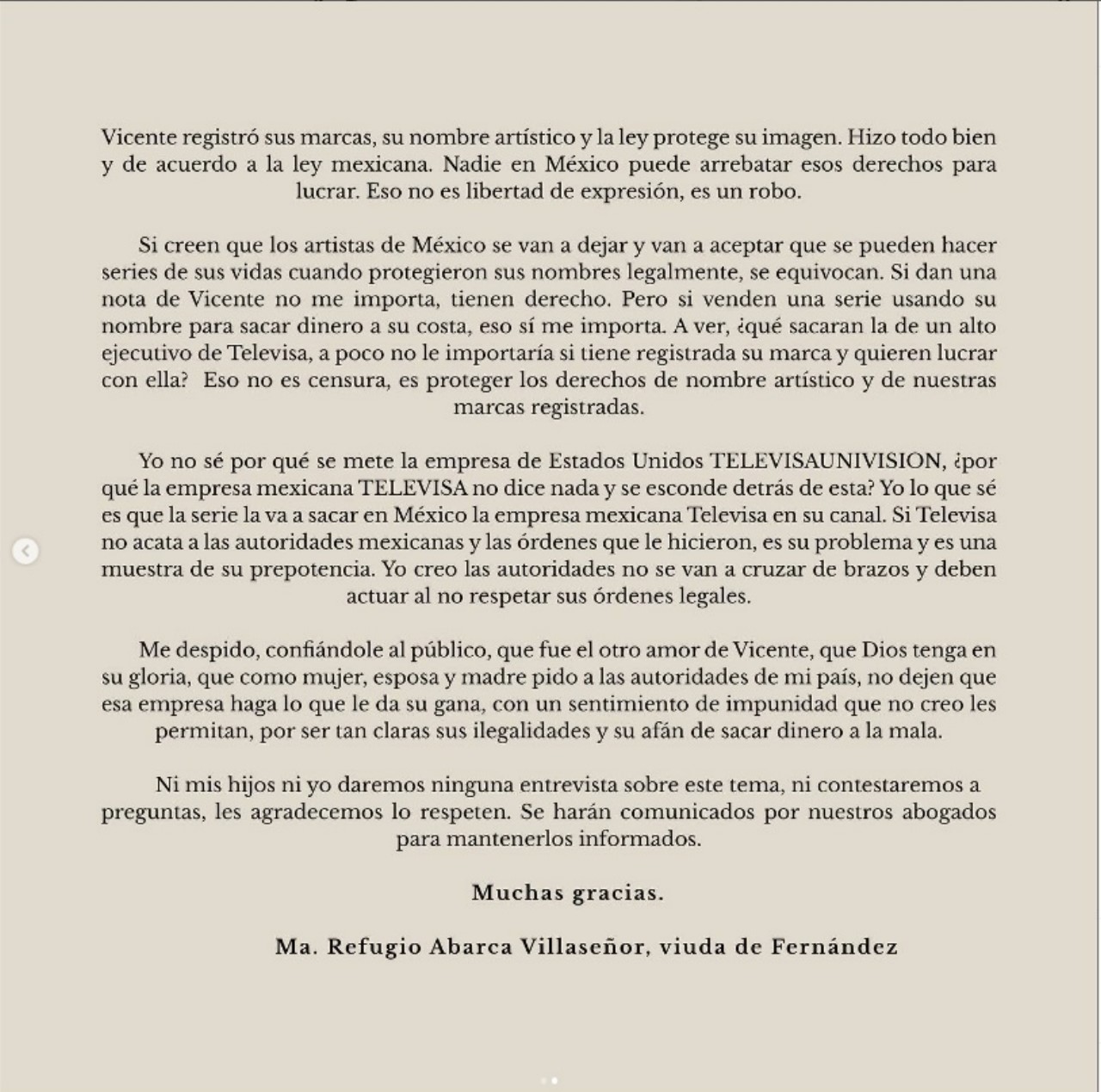 Vicente registró sus marcas, su nombre artístico y la ley protege su imagen. Hizo todo bien y de acuerdo a la ley mexicana. Nadie en México puede arrebatar esos derechos para lucrar. Eso no es libertad de expresión, es un robo.

Si creen que los artistas de México se van a dejar y van a aceptar que se pueden hacer series de sus vidas cuando protegieron sus nombres legalmente, se equivocan. Si dan una nota de Vicente no me importa, tienen derecho. Pero si venden una serie usando su nombre para sacar dinero a su costa, eso sí me importa. A ver, ¿qué sacaran la de un alto ejecutivo de Televisa, a poco no le importaría si tiene registrada su marca y quieren lucrar con ella? Eso no es censura, es proteger los derechos de nombre artístico y de nuestras marcas registradas.

Yo no sé por qué se mete la empresa de Estados Unidos TELEVISAUNIVISION, ¿por qué la empresa mexicana TELEVISA no dice nada y se esconde detrás de esta? Yo lo que sé es que la serie la va a sacar en México la empresa mexicana Televisa en su canal. Si Televisa no acata a las autoridades mexicanas y las órdenes que le hicieron, es su problema y es una muestra de su prepotencia. Yo creo las autoridades no se van a cruzar de brazos y deben actuar al no respetar sus órdenes legales.

Me despido, confiándole al público, que fue el otro amor de Vicente, que Dios tenga en su gloria, que como mujer, esposa y madre pido a las autoridades de mi país, no dejen que esa empresa haga lo que le da su gana, con un sentimiento de impunidad que no creo les permitan, por ser tan claras sus ilegalidades y su afán de sacar dinero a la mala.

Ni mis hijos ni yo daremos ninguna entrevista sobre este tema, ni contestaremos a preguntas, les agradecemos lo respeten. Se harán comunicados por nuestros abogados para mantenerlos informados.

Muchas gracias.

Ma. Refugio Abarca Villaseñor, viuda de Fernández